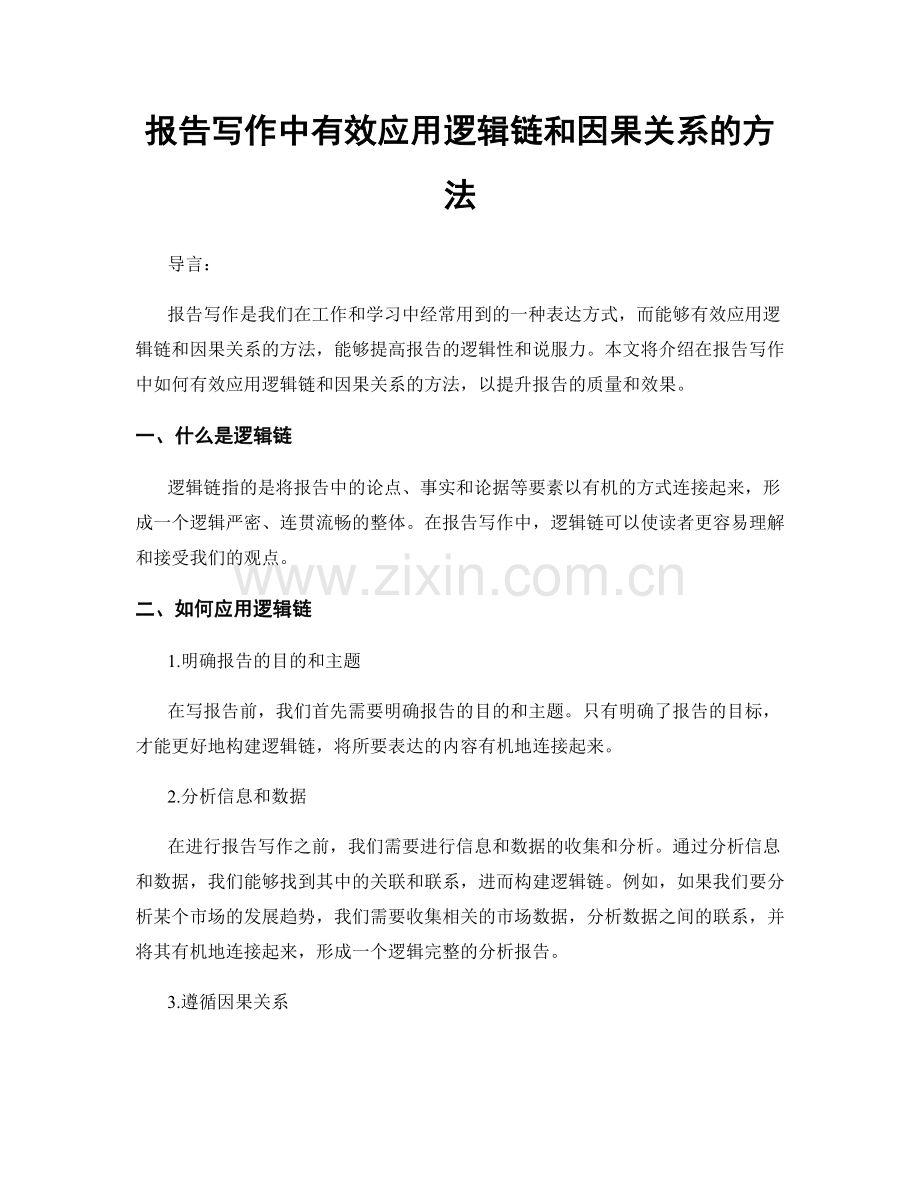 报告写作中有效应用逻辑链和因果关系的方法

导言：

报告写作是我们在工作和学习中经常用到的一种表达方式，而能够有效应用逻辑链和因果关系的方法，能够提高报告的逻辑性和说服力。本文将介绍在报告写作中如何有效应用逻辑链和因果关系的方法，以提升报告的质量和效果。

一、什么是逻辑链

逻辑链指的是将报告中的论点、事实和论据等要素以有机的方式连接起来，形成一个逻辑严密、连贯流畅的整体。在报告写作中，逻辑链可以使读者更容易理解和接受我们的观点。

www.zixin.com.cn

二、如何应用逻辑链

1.明确报告的目的和主题

在写报告前，我们首先需要明确报告的目的和主题。只有明确了报告的目标，才能更好地构建逻辑链，将所要表达的内容有机地连接起来。

2.分析信息和数据

在进行报告写作之前，我们需要进行信息和数据的收集和分析。通过分析信息和数据，我们能够找到其中的关联和联系，进而构建逻辑链。例如，如果我们要分析某个市场的发展趋势，我们需要收集相关的市场数据，分析数据之间的联系，并将其有机地连接起来，形成一个逻辑完整的分析报告。

3.遵循因果关系